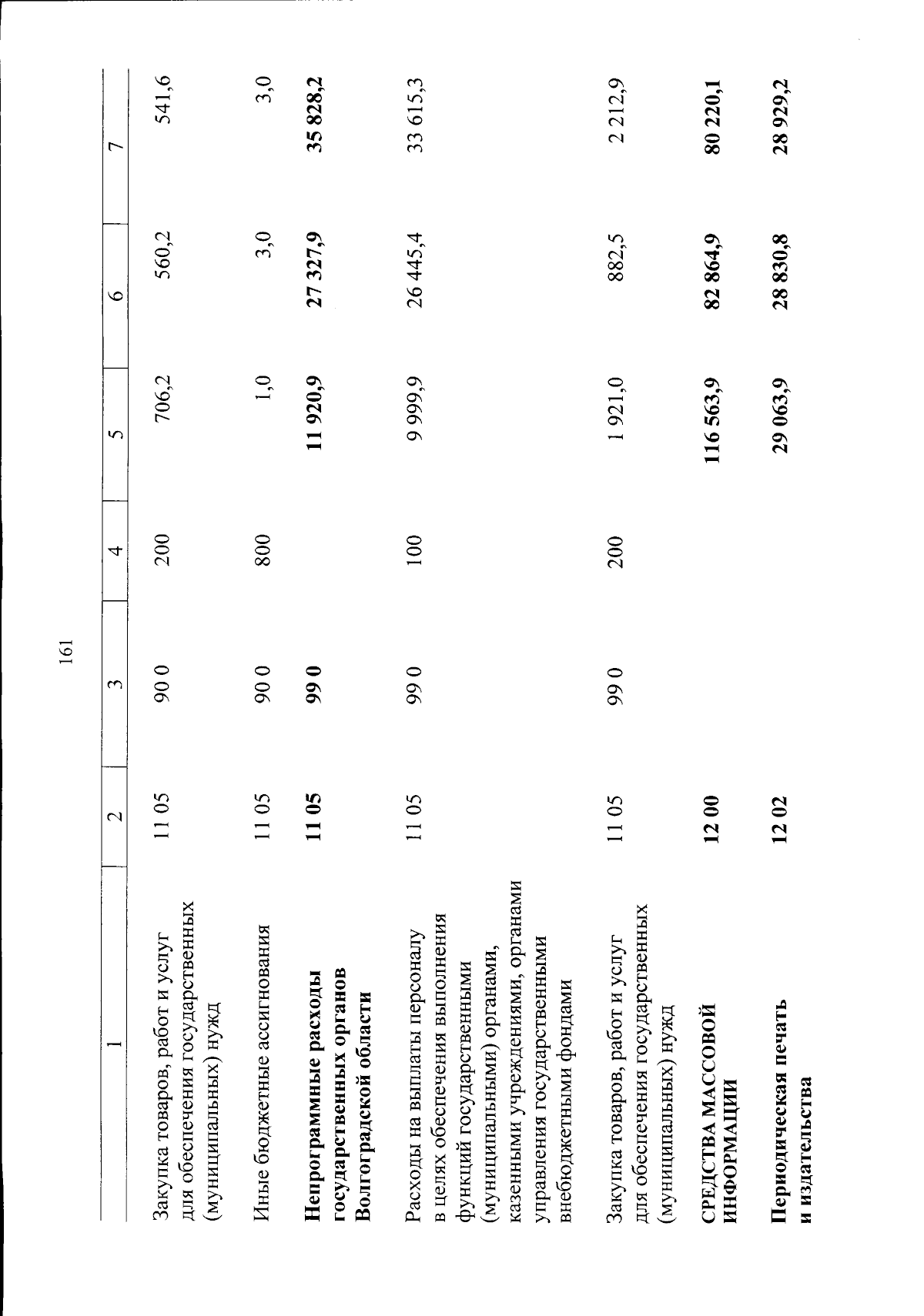 161

| 1 | 2 | 3 | 4 | 5 | 6 | 7 |
|---|---|---|---|---|---|---|
| Закупка товаров, работ и услуг для обеспечения государственных (муниципальных) нужд | 11 05 | 90 0 | 200 | 706,2 | 560,2 | 541,6 |
| Иные бюджетные ассигнования | 11 05 | 90 0 | 800 | 1,0 | 3,0 | 3,0 |
| Непрограммные расходы государственных органов Волгоградской области | 11 05 | 99 0 | | 11 920,9 | 27 327,9 | 35 828,2 |
| Расходы на выплаты персоналу в целях обеспечения выполнения функций государственными (муниципальными) органами, казенными учреждениями, органами управления государственными внебюджетными фондами | 11 05 | 99 0 | 100 | 9 999,9 | 26 445,4 | 33 615,3 |
| Закупка товаров, работ и услуг для обеспечения государственных (муниципальных) нужд | 11 05 | 99 0 | 200 | 1 921,0 | 882,5 | 2 212,9 |
| СРЕДСТВА МАССОВОЙ ИНФОРМАЦИИ | 12 00 | | | 116 563,9 | 82 864,9 | 80 220,1 |
| Периодическая печать и издательства | 12 02 | | | 29 063,9 | 28 830,8 | 28 929,2 |